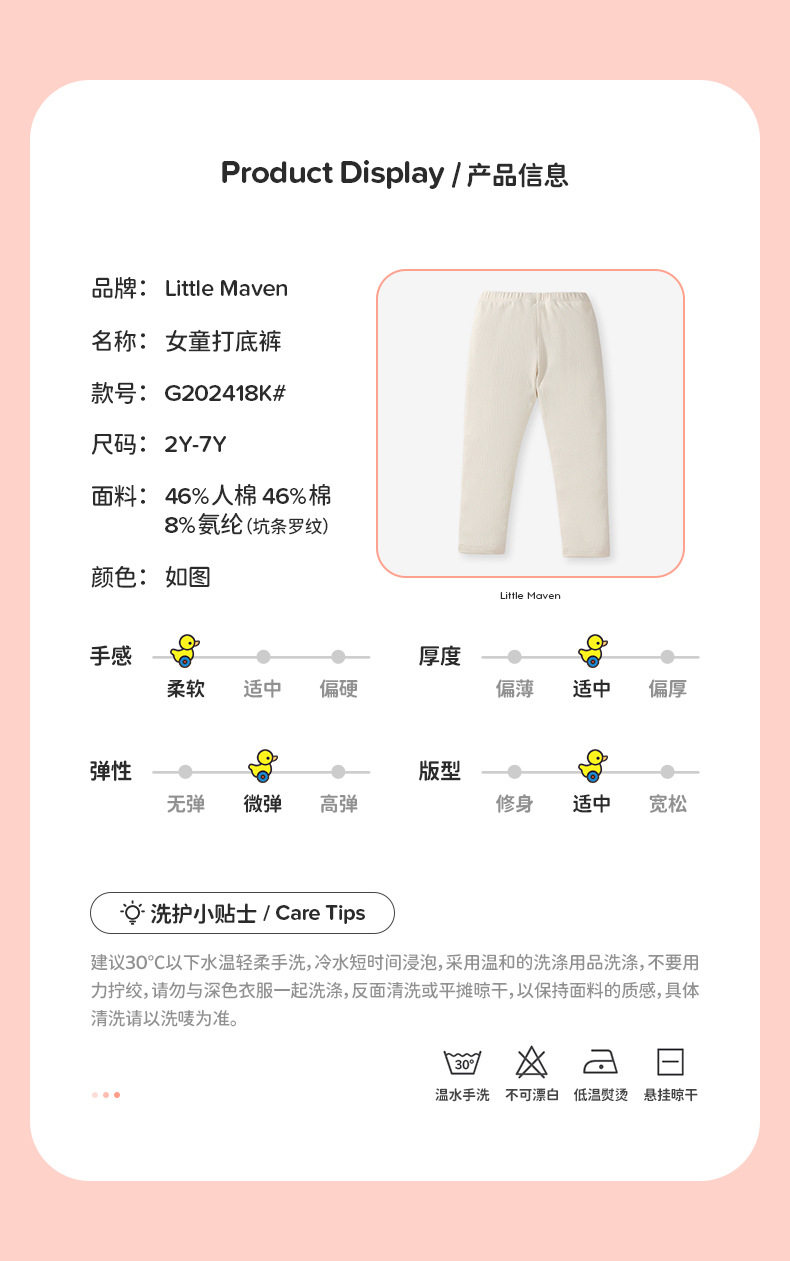 Product Display / 产品信息

品牌： Little Maven

名称： 女童打底裤

款号： G202418K#

尺码： 2Y-7Y

面料： 46%人棉 46%棉 8%氨纶(坑条罗纹)

颜色： 如图

Little Maven

手感
柔软 适中 偏硬

厚度
偏薄 适中 偏厚

弹性
无弹 微弹 高弹

版型
修身 适中 宽松

洗护小贴士 / Care Tips

建议30°C以下水温轻柔手洗，冷水短时间浸泡，采用温和的洗涤用品洗涤，不要用力拧绞，请勿与深色衣服一起洗涤，反面清洗或平摊晾干，以保持面料的质感，具体清洗请以洗唛为准。

30°
温水手洗 不可漂白 低温熨烫 悬挂晾干